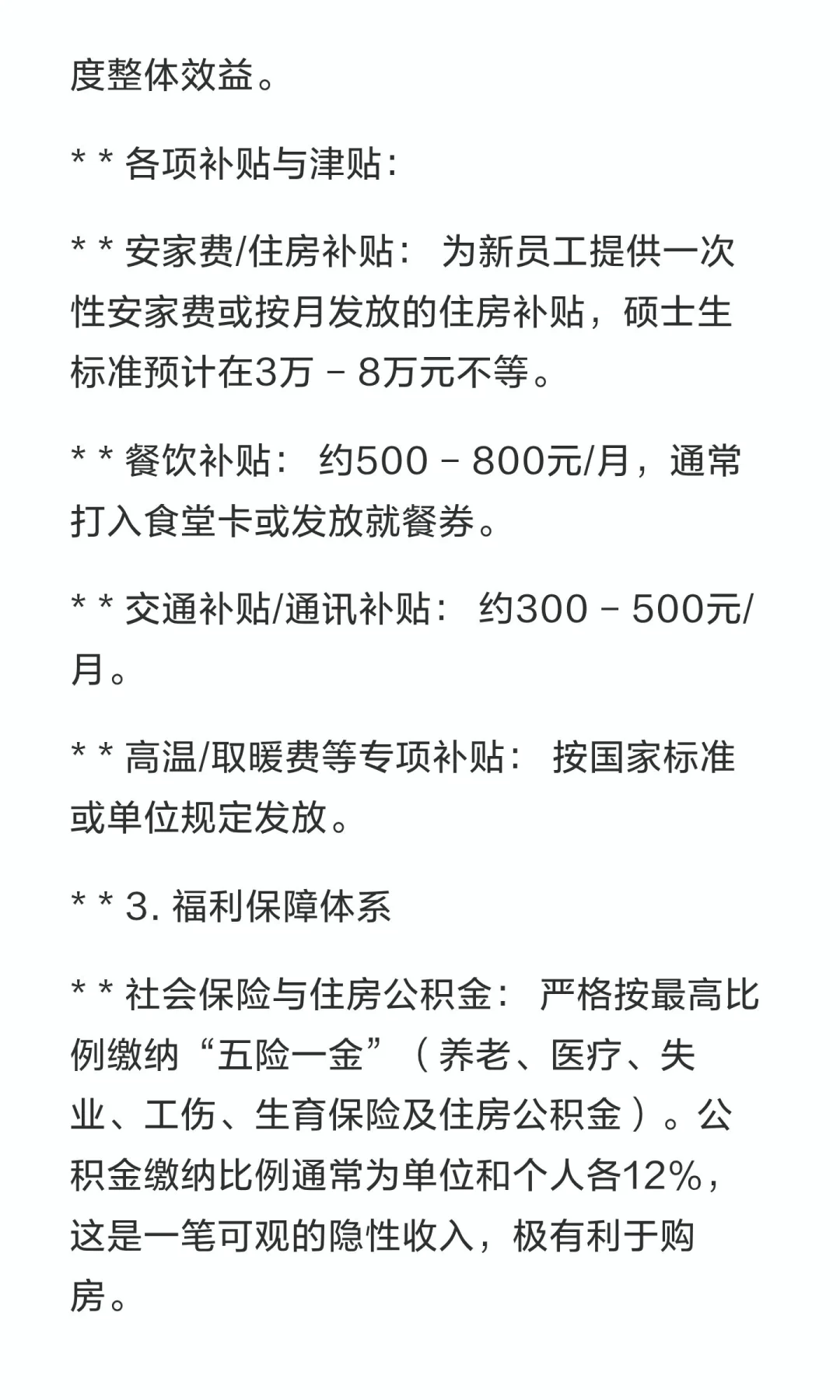 度整体效益。

* * 各项补贴与津贴：

* * 安家费/住房补贴： 为新员工提供一次性安家费或按月发放的住房补贴，硕士生标准预计在3万 – 8万元不等。

* * 餐饮补贴： 约500 – 800元/月，通常打入食堂卡或发放就餐券。

* * 交通补贴/通讯补贴： 约300 – 500元/月。

* * 高温/取暖费等专项补贴： 按国家标准或单位规定发放。

* * 3. 福利保障体系

* * 社会保险与住房公积金： 严格按最高比例缴纳“五险一金”（养老、医疗、失业、工伤、生育保险及住房公积金）。公积金缴纳比例通常为单位和个人各12%，这是一笔可观的隐性收入，极有利于购房。